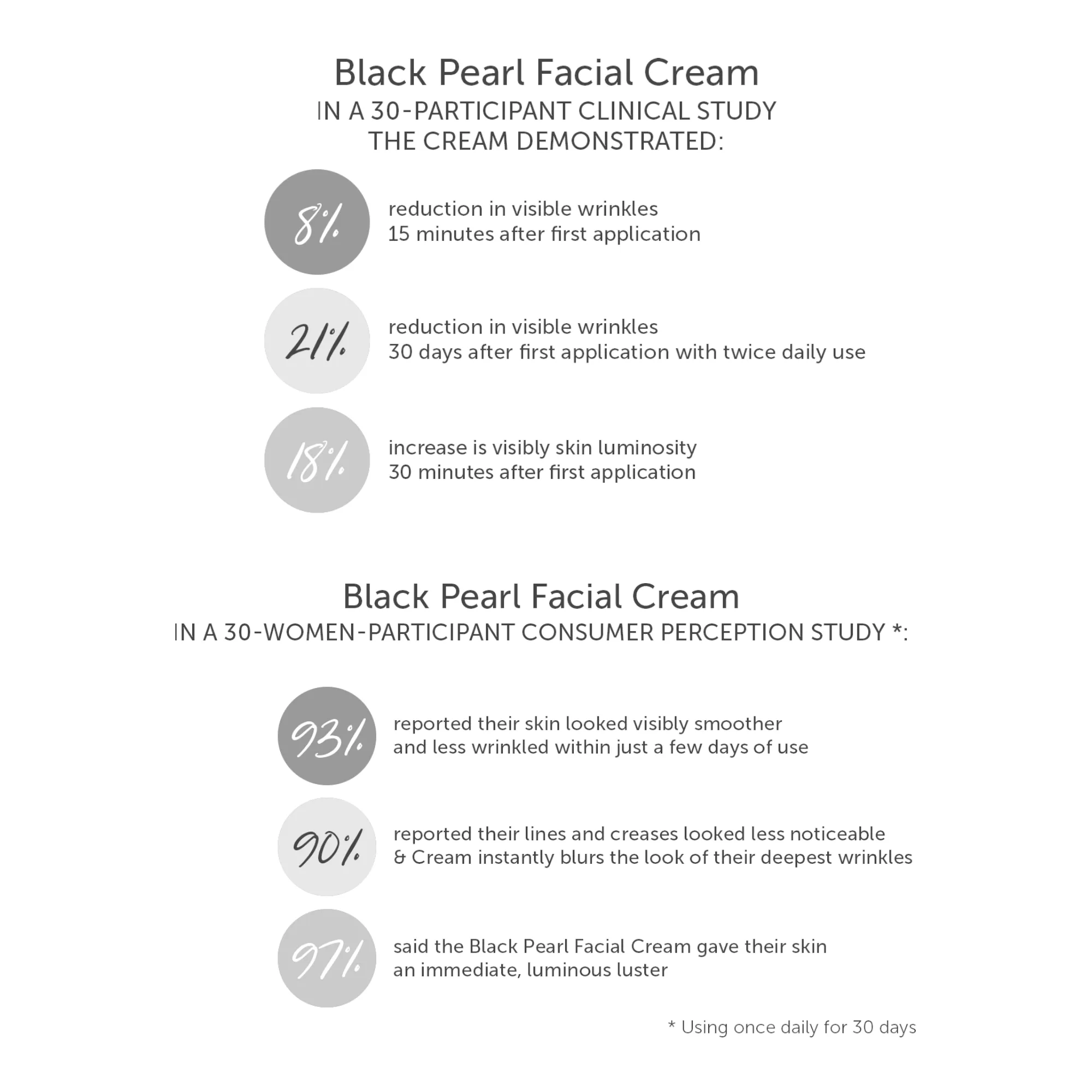 Black Pearl Facial Cream
IN A 30-PARTICIPANT CLINICAL STUDY THE CREAM DEMONSTRATED:

8%
reduction in visible wrinkles
15 minutes after first application

21%
reduction in visible wrinkles
30 days after first application with twice daily use

18%
increase is visibly skin luminosity
30 minutes after first application

Black Pearl Facial Cream
IN A 30-WOMEN-PARTICIPANT CONSUMER PERCEPTION STUDY *:

93%
reported their skin looked visibly smoother
and less wrinkled within just a few days of use

90%
reported their lines and creases looked less noticeable
& Cream instantly blurs the look of their deepest wrinkles

97%
said the Black Pearl Facial Cream gave their skin
an immediate, luminous luster

* Using once daily for 30 days